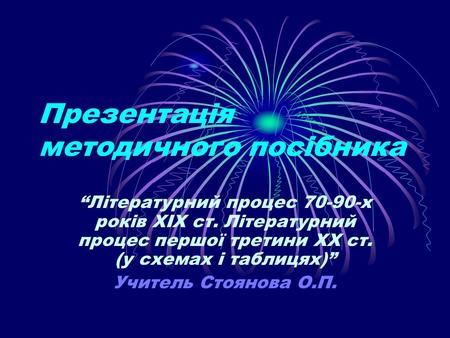 Презентація методичного посібника

“Літературний процес 70-90-х років XIX ст. Літературний процес першої третини XX ст. (у схемах і таблицях)”

Учитель Стоянова О.П.